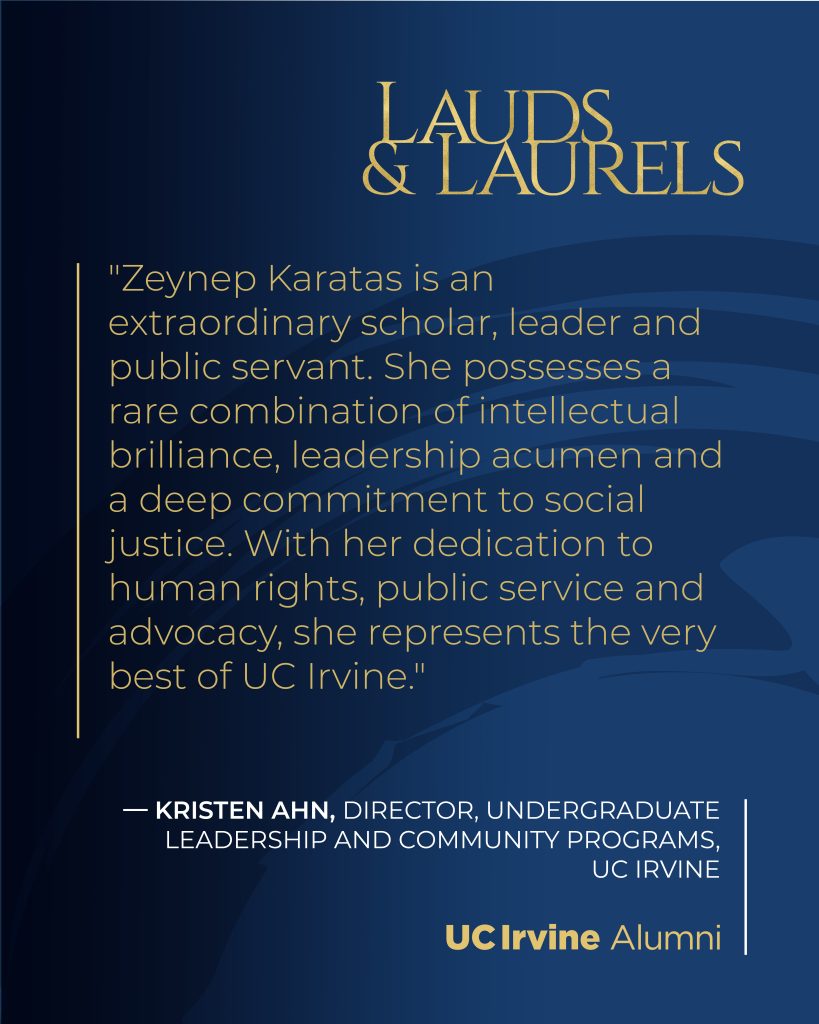 LAUDS & LAURELS

"Zeynep Karatas is an extraordinary scholar, leader and public servant. She possesses a rare combination of intellectual brilliance, leadership acumen and a deep commitment to social justice. With her dedication to human rights, public service and advocacy, she represents the very best of UC Irvine."

— KRISTEN AHN, DIRECTOR, UNDERGRADUATE LEADERSHIP AND COMMUNITY PROGRAMS, UC IRVINE

UC Irvine Alumni